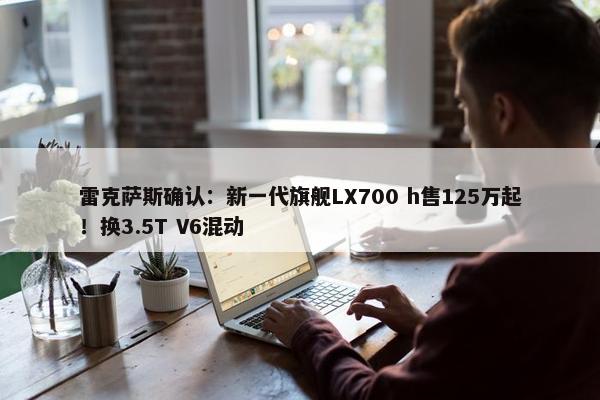 雷克萨斯确认：新一代旗舰LX700 h售125万起！换3.5T V6混动